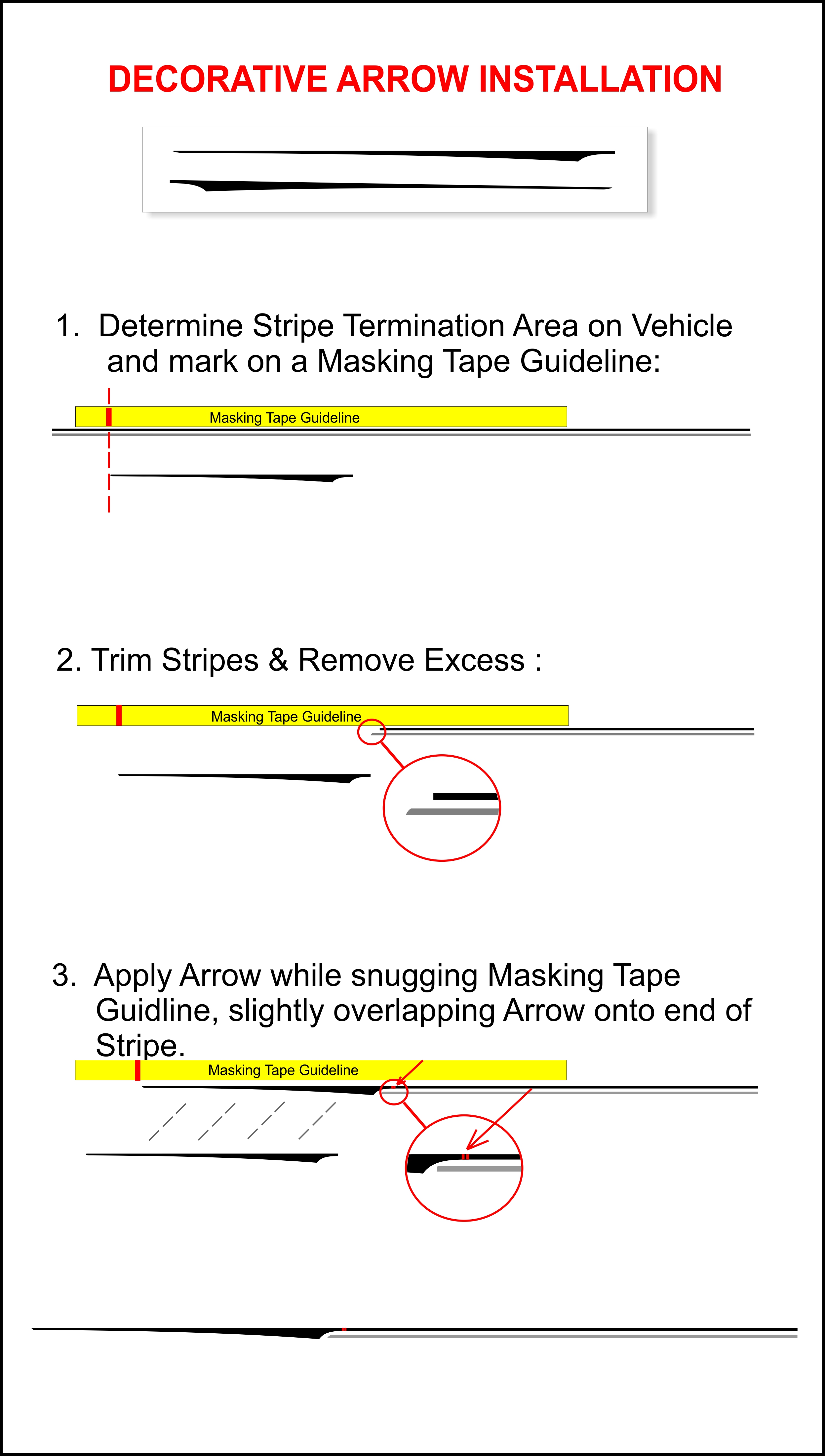 DECORATIVE ARROW INSTALLATION

1. Determine Stripe Termination Area on Vehicle and mark on a Masking Tape Guideline:

Masking Tape Guideline

2. Trim Stripes & Remove Excess :

Masking Tape Guideline

3. Apply Arrow while snugging Masking Tape Guidline, slightly overlapping Arrow onto end of Stripe.

Masking Tape Guideline